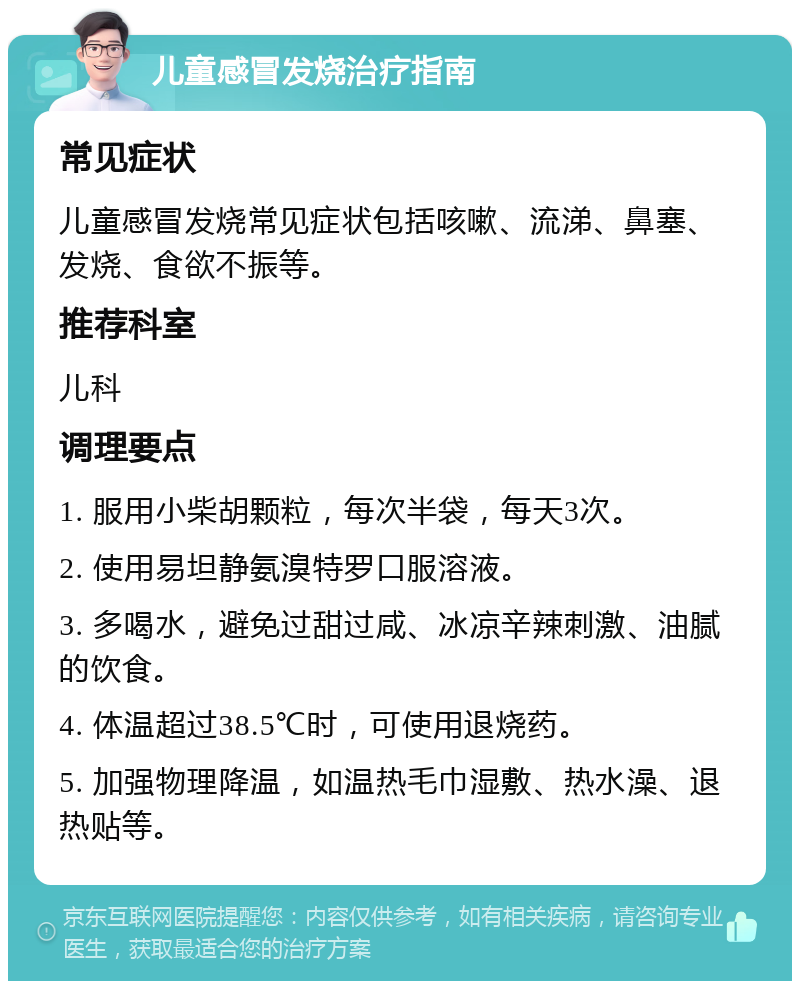 儿童感冒发烧治疗指南

常见症状

儿童感冒发烧常见症状包括咳嗽、流涕、鼻塞、发烧、食欲不振等。

推荐科室

儿科

调理要点

1. 服用小柴胡颗粒，每次半袋，每天3次。

2. 使用易坦静氨溴特罗口服溶液。

3. 多喝水，避免过甜过咸、冰凉辛辣刺激、油腻的饮食。

4. 体温超过38.5℃时，可使用退烧药。

5. 加强物理降温，如温热毛巾湿敷、热水澡、退热贴等。

京东互联网医院提醒您：内容仅供参考，如有相关疾病，请咨询专业医生，获取最适合您的治疗方案